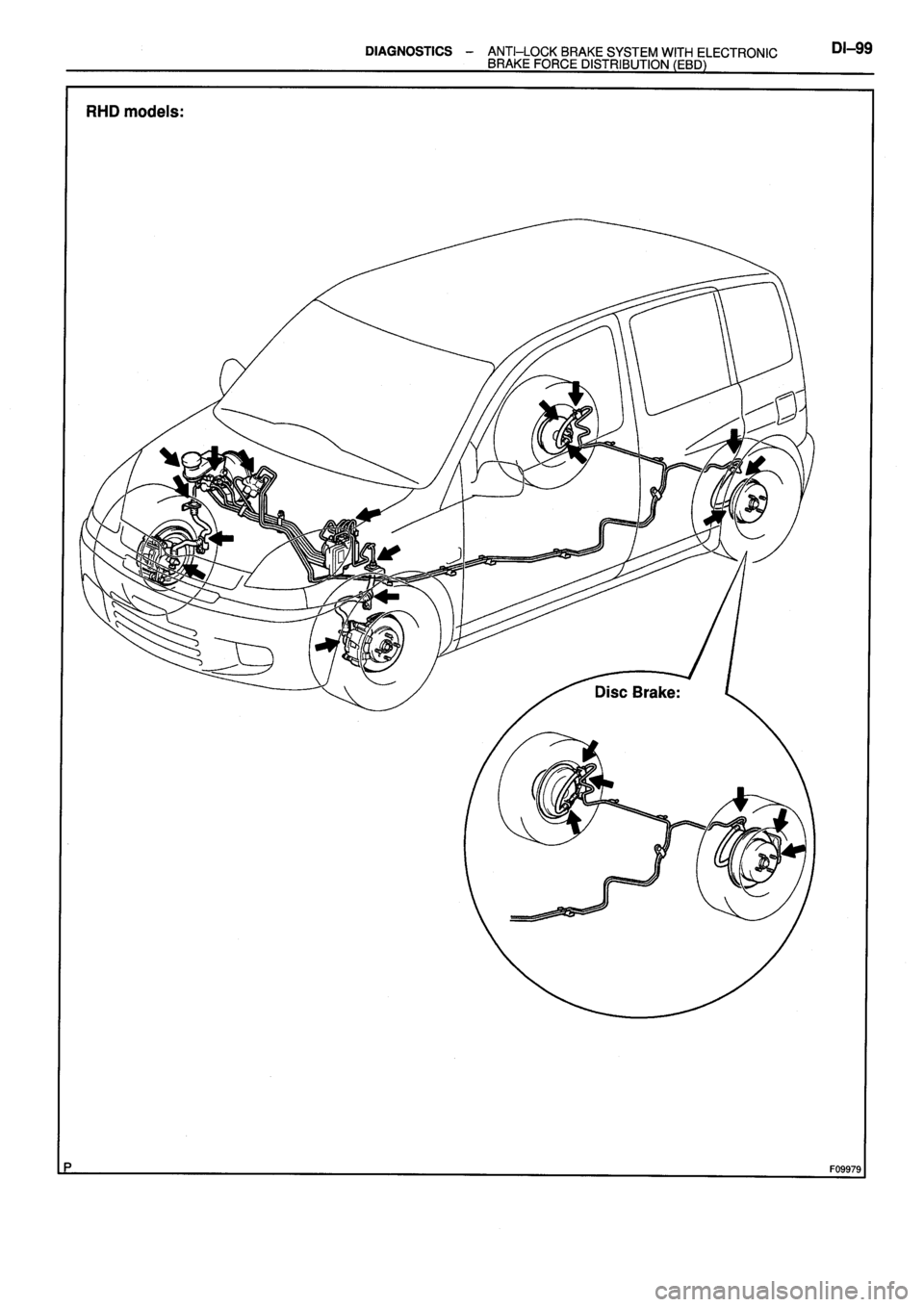 DIAGNOSTICS – ANTI–LOCK BRAKE SYSTEM WITH ELECTRONIC BRAKE FORCE DISTRIBUTION (EBD)

DI–99

RHD models:

Disc Brake:

P

F09979

carmanualsonline.info